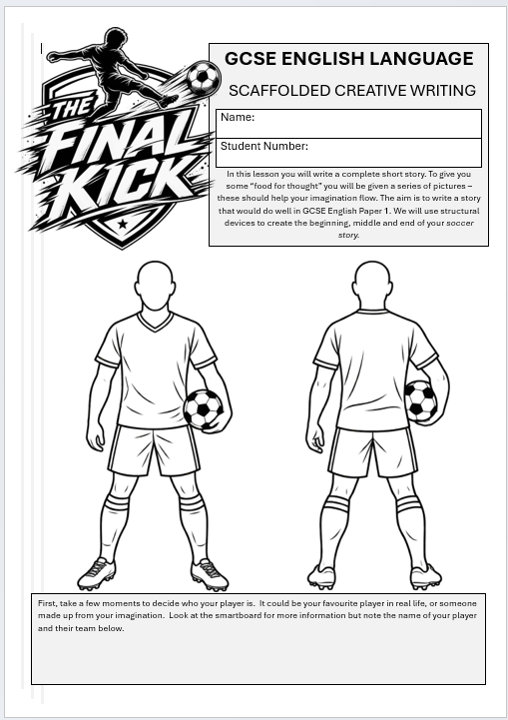 THE FINAL KICK

GCSE ENGLISH LANGUAGE

SCAFFOLDED CREATIVE WRITING

Name:

Student Number:

In this lesson you will write a complete short story. To give you some "food for thought" you will be given a series of pictures – these should help your imagination flow. The aim is to write a story that would do well in GCSE English Paper 1. We will use structural devices to create the beginning, middle and end of your soccer story.

First, take a few moments to decide who your player is. It could be your favourite player in real life, or someone made up from your imagination. Look at the smartboard for more information but note the name of your player and their team below.